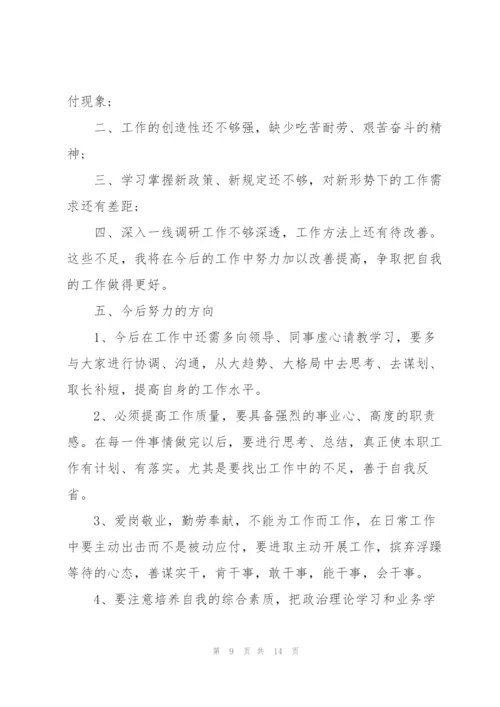 付现象；

二、工作的创造性还不够强，缺少吃苦耐劳、艰苦奋斗的精神；

三、学习掌握新政策、新规定还不够，对新形势下的工作需求还有差距；

四、深入一线调研工作不够深透，工作方法上还有待改善。这些不足，我将在今后的工作中努力加以改善提高，争取把自我的工作做得更好。

五、今后努力的方向

1、今后在工作中还需多向领导、同事虚心请教学习，要多与大家进行协调、沟通，从大趋势、大格局中去思考、去谋划、取长补短，提高自身的工作水平。

2、必须提高工作质量，要具备强烈的事业心、高度的职责感。在每一件事情做完以后，要进行思考、总结，真正使本职工作有计划、有落实。尤其是要找出工作中的不足，善于自我反省。

3、爱岗敬业，勤劳奉献，不能为工作而工作，在日常工作中要主动出击而不是被动应付，要进取主动开展工作，摈弃浮躁等待的心态，善谋实干，肯干事，敢干事，能干事，会干事。

4、要注意培养自我的综合素质，把政治理论学习和业务学

第 9 页 共 14 页